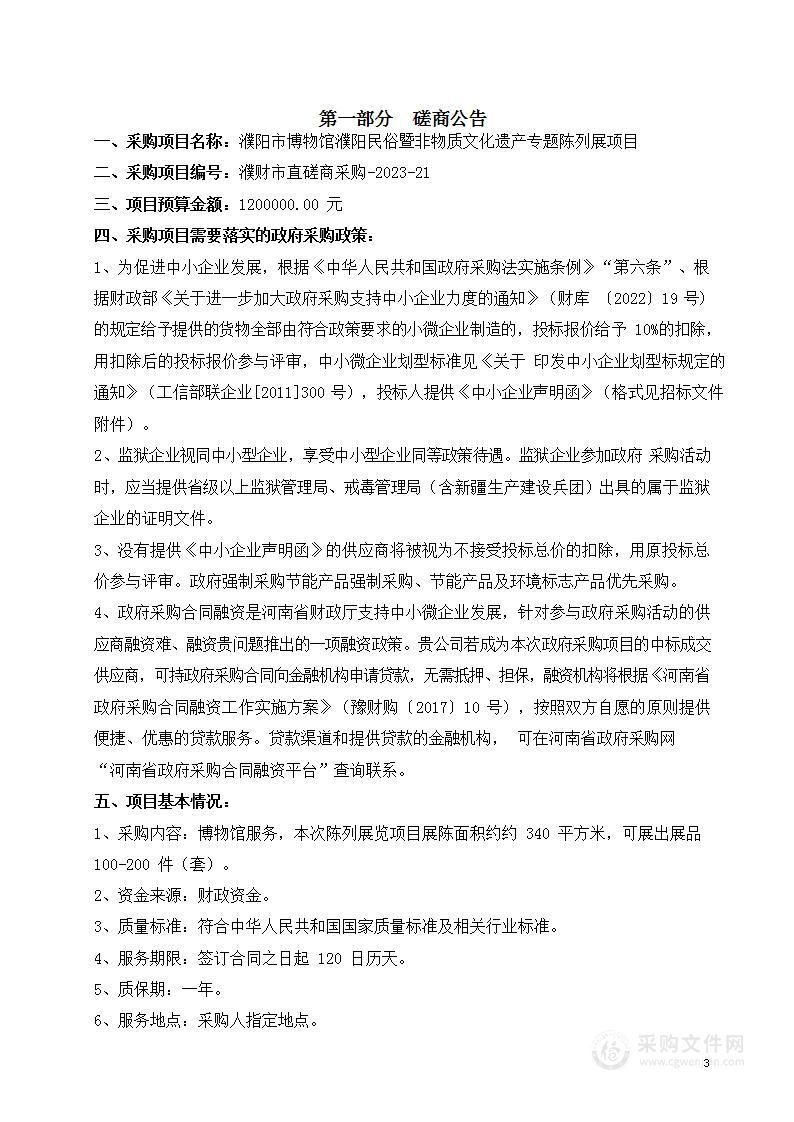 第一部分　磋商公告

一、采购项目名称：濮阳市博物馆濮阳民俗暨非物质文化遗产专题陈列展项目

二、采购项目编号：濮财市直磋商采购-2023-21

三、项目预算金额：1200000.00 元

四、采购项目需要落实的政府采购政策：

1、为促进中小企业发展，根据《中华人民共和国政府采购法实施条例》“第六条”、根据财政部《关于进一步加大政府采购支持中小企业力度的通知》（财库 〔2022〕19 号）的规定给予提供的货物全部由符合政策要求的小微企业制造的，投标报价给予 10%的扣除，用扣除后的投标报价参与评审，中小微企业划型标准见《关于 印发中小企业划型标规定的通知》（工信部联企业[2011]300 号），投标人提供《中小企业声明函》（格式见招标文件附件）。

2、监狱企业视同中小型企业，享受中小型企业同等政策待遇。监狱企业参加政府 采购活动时，应当提供省级以上监狱管理局、戒毒管理局（含新疆生产建设兵团）出具的属于监狱企业的证明文件。

3、没有提供《中小企业声明函》的供应商将被视为不接受投标总价的扣除，用原投标总价参与评审。政府强制采购节能产品强制采购、节能产品及环境标志产品优先采购。

4、政府采购合同融资是河南省财政厅支持中小微企业发展，针对参与政府采购活动的供应商融资难、融资贵问题推出的一项融资政策。贵公司若成为本次政府采购项目的中标成交供应商，可持政府采购合同向金融机构申请贷款，无需抵押、担保，融资机构将根据《河南省政府采购合同融资工作实施方案》（豫财购〔2017〕10 号），按照双方自愿的原则提供便捷、优惠的贷款服务。贷款渠道和提供贷款的金融机构，　可在河南省政府采购网“河南省政府采购合同融资平台”查询联系。

五、项目基本情况：

1、采购内容：博物馆服务，本次陈列展览项目展陈面积约约 340 平方米，可展出展品 100-200 件（套）。

2、资金来源：财政资金。

3、质量标准：符合中华人民共和国国家质量标准及相关行业标准。

4、服务期限：签订合同之日起 120 日历天。

5、质保期：一年。

6、服务地点：采购人指定地点。

采购文件网
www.cgwenjian.com

3